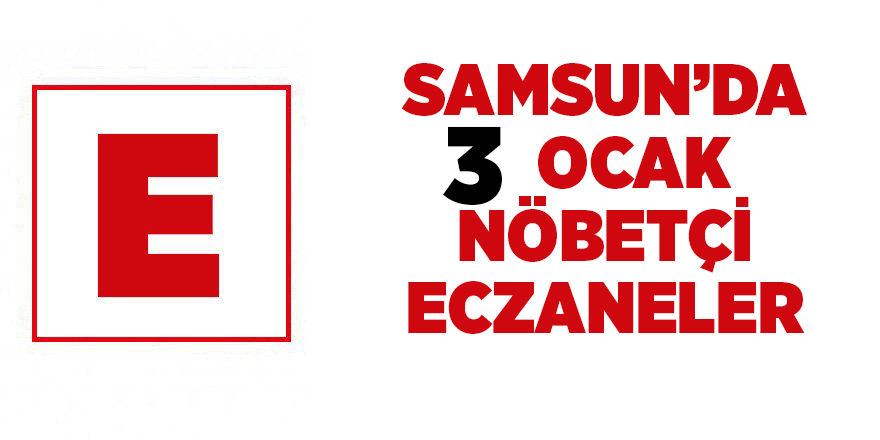 E

SAMSUN'DA
3 OCAK
NÖBETÇİ
ECZANELER